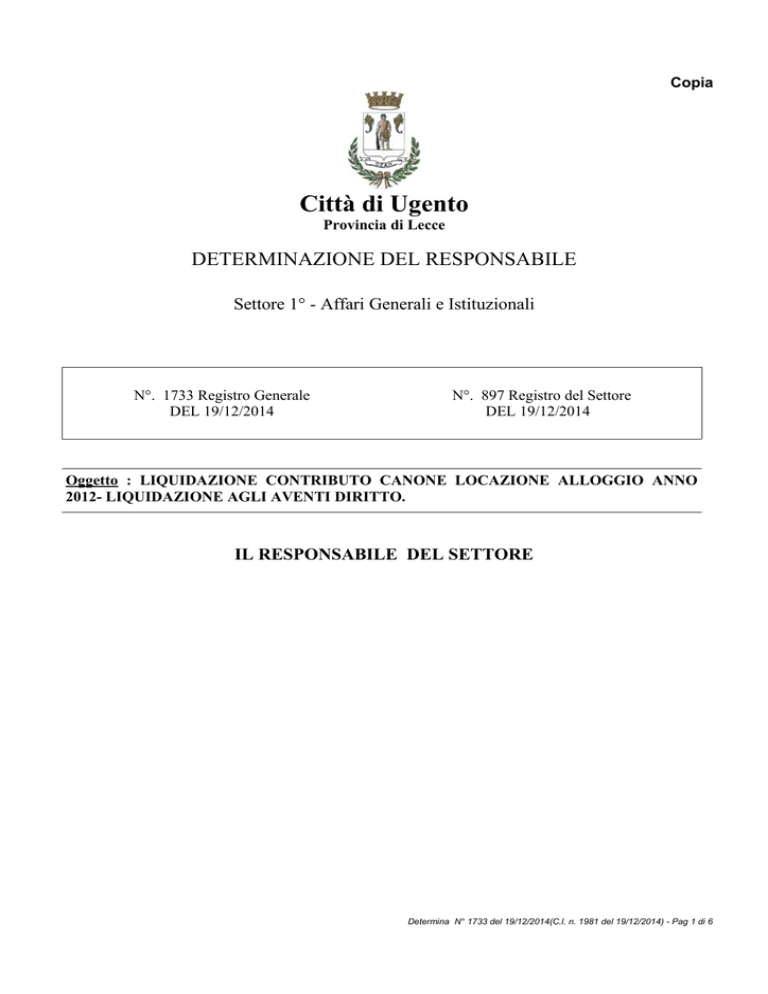 Copia

Città di Ugento
Provincia di Lecce

DETERMINAZIONE DEL RESPONSABILE

Settore 1° - Affari Generali e Istituzionali

N°. 1733 Registro Generale
DEL 19/12/2014

N°. 897 Registro del Settore
DEL 19/12/2014

Oggetto : LIQUIDAZIONE CONTRIBUTO CANONE LOCAZIONE ALLOGGIO ANNO 2012- LIQUIDAZIONE AGLI AVENTI DIRITTO.

IL RESPONSABILE DEL SETTORE

Determina N° 1733 del 19/12/2014(C.I. n. 1981 del 19/12/2014) - Pag 1 di 6